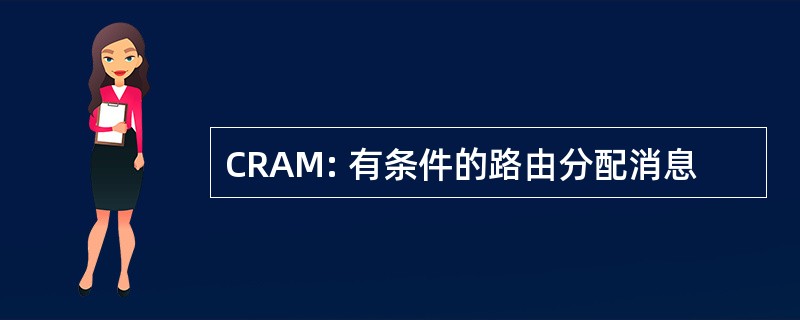 CRAM: 有条件的路由分配消息